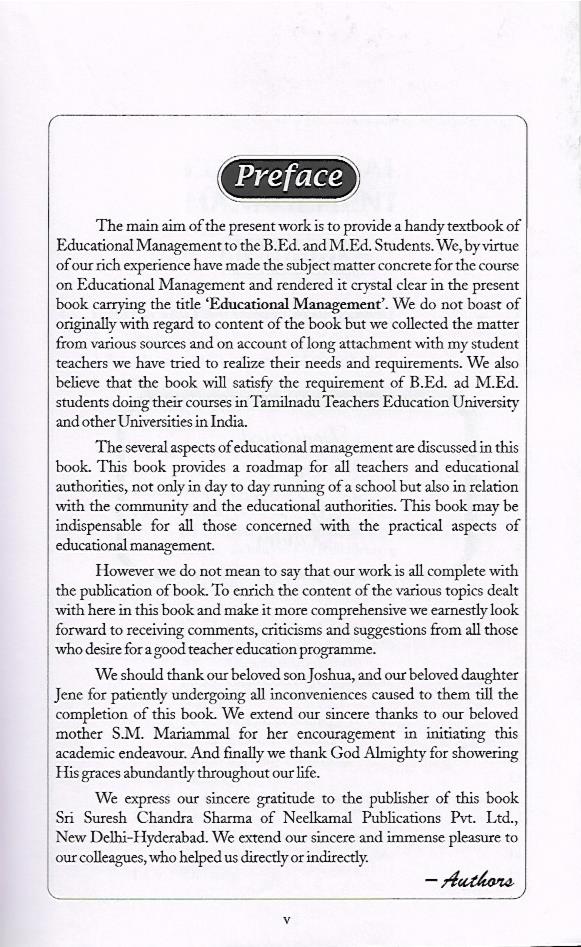 Preface

The main aim of the present work is to provide a handy textbook of Educational Management to the B.Ed. and M.Ed. Students. We, by virtue of our rich experience have made the subject matter concrete for the course on Educational Management and rendered it crystal clear in the present book carrying the title 'Educational Management'. We do not boast of originally with regard to content of the book but we collected the matter from various sources and on account of long attachment with my student teachers we have tried to realize their needs and requirements. We also believe that the book will satisfy the requirement of B.Ed. ad M.Ed. students doing their courses in Tamilnadu Teachers Education University and other Universities in India.

The several aspects of educational management are discussed in this book. This book provides a roadmap for all teachers and educational authorities, not only in day to day running of a school but also in relation with the community and the educational authorities. This book may be indispensable for all those concerned with the practical aspects of educational management.

However we do not mean to say that our work is all complete with the publication of book. To enrich the content of the various topics dealt with here in this book and make it more comprehensive we earnestly look forward to receiving comments, criticisms and suggestions from all those who desire for a good teacher education programme.

We should thank our beloved son Joshua, and our beloved daughter Jene for patiently undergoing all inconveniences caused to them till the completion of this book. We extend our sincere thanks to our beloved mother S.M. Mariammal for her encouragement in initiating this academic endeavour. And finally we thank God Almighty for showering His graces abundantly throughout our life.

We express our sincere gratitude to the publisher of this book Sri Suresh Chandra Sharma of Neelkamal Publications Pvt. Ltd., New Delhi-Hyderabad. We extend our sincere and immense pleasure to our colleagues, who helped us directly or indirectly.

– Authors

v